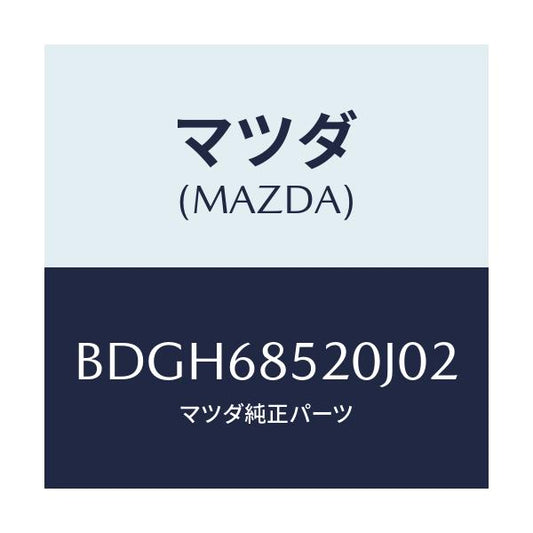 マツダ
(MAZDA)

BDGH68520J02
マツダ純正パーツ